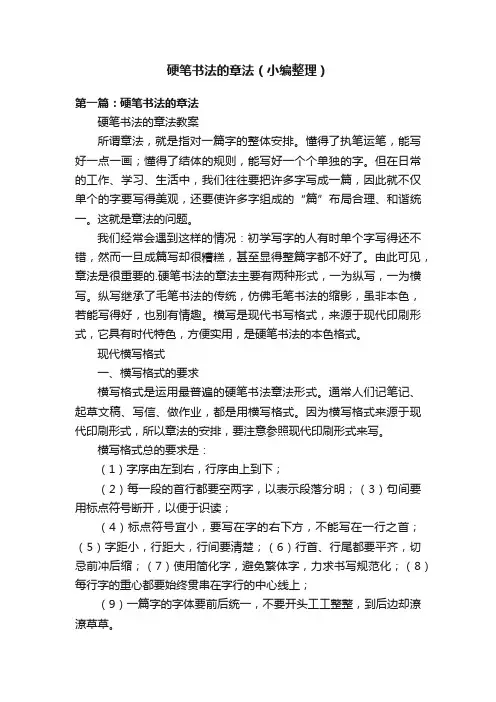 硬笔书法的章法（小编整理）

第一篇：硬笔书法的章法

硬笔书法的章法教案

所谓章法，就是指对一篇字的整体安排。懂得了执笔运笔，能写好一点一画；懂得了结体的规则，能写好一个个单独的字。但在日常的工作、学习、生活中，我们往往要把许多字写成一篇，因此就不仅单个的字要写得美观，还要使许多字组成的“篇”布局合理、和谐统一。这就是章法的问题。

我们经常会遇到这样的情况：初学写字的人有时单个字写得还不错，然而一旦成篇写却很糟糕，甚至显得整篇字都不好了。由此可见，章法是很重要的.硬笔书法的章法主要有两种形式，一为纵写，一为横写。纵写继承了毛笔书法的传统，仿佛毛笔书法的缩影，虽非本色，若能写得好，也别有情趣。横写是现代书写格式，来源于现代印刷形式，它具有时代特色，方便实用，是硬笔书法的本色格式。

现代横写格式

一、横写格式的要求

横写格式是运用最普遍的硬笔书法章法形式。通常人们记笔记、起草文稿、写信、做作业，都是用横写格式。因为横写格式来源于现代印刷形式，所以章法的安排，要注意参照现代印刷形式来写。

横写格式总的要求是：

（1）字序由左到右，行序由上到下；

（2）每一段的首行都要空两字，以表示段落分明；（3）句间要用标点符号断开，以便于识读；

（4）标点符号宜小，要写在字的右下方，不能写在一行之首；（5）字距小，行距大，行间要清楚；（6）行首、行尾都要平齐，切忌前冲后缩；（7）使用简化字，避免繁体字，力求书写规范化；（8）每行字的重心都要始终贯串在字行的中心线上；

（9）一篇字的字体要前后统一，不要开头工工整整，到后边却潦潦草草。